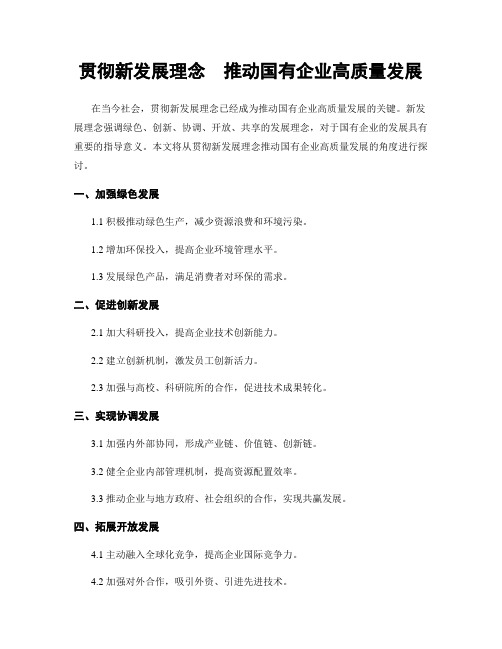 贯彻新发展理念　推动国有企业高质量发展

在当今社会，贯彻新发展理念已经成为推动国有企业高质量发展的关键。新发展理念强调绿色、创新、协调、开放、共享的发展理念，对于国有企业的发展具有重要的指导意义。本文将从贯彻新发展理念推动国有企业高质量发展的角度进行探讨。

一、加强绿色发展

1.1 积极推动绿色生产，减少资源浪费和环境污染。

1.2 增加环保投入，提高企业环境管理水平。

1.3 发展绿色产品，满足消费者对环保的需求。

二、促进创新发展

2.1 加大科研投入，提高企业技术创新能力。

2.2 建立创新机制，激发员工创新活力。

2.3 加强与高校、科研院所的合作，促进技术成果转化。

三、实现协调发展

3.1 加强内外部协同，形成产业链、价值链、创新链。

3.2 健全企业内部管理机制，提高资源配置效率。

3.3 推动企业与地方政府、社会组织的合作，实现共赢发展。

四、拓展开放发展

4.1 主动融入全球化竞争，提高企业国际竞争力。

4.2 加强对外合作，吸引外资、引进先进技术。